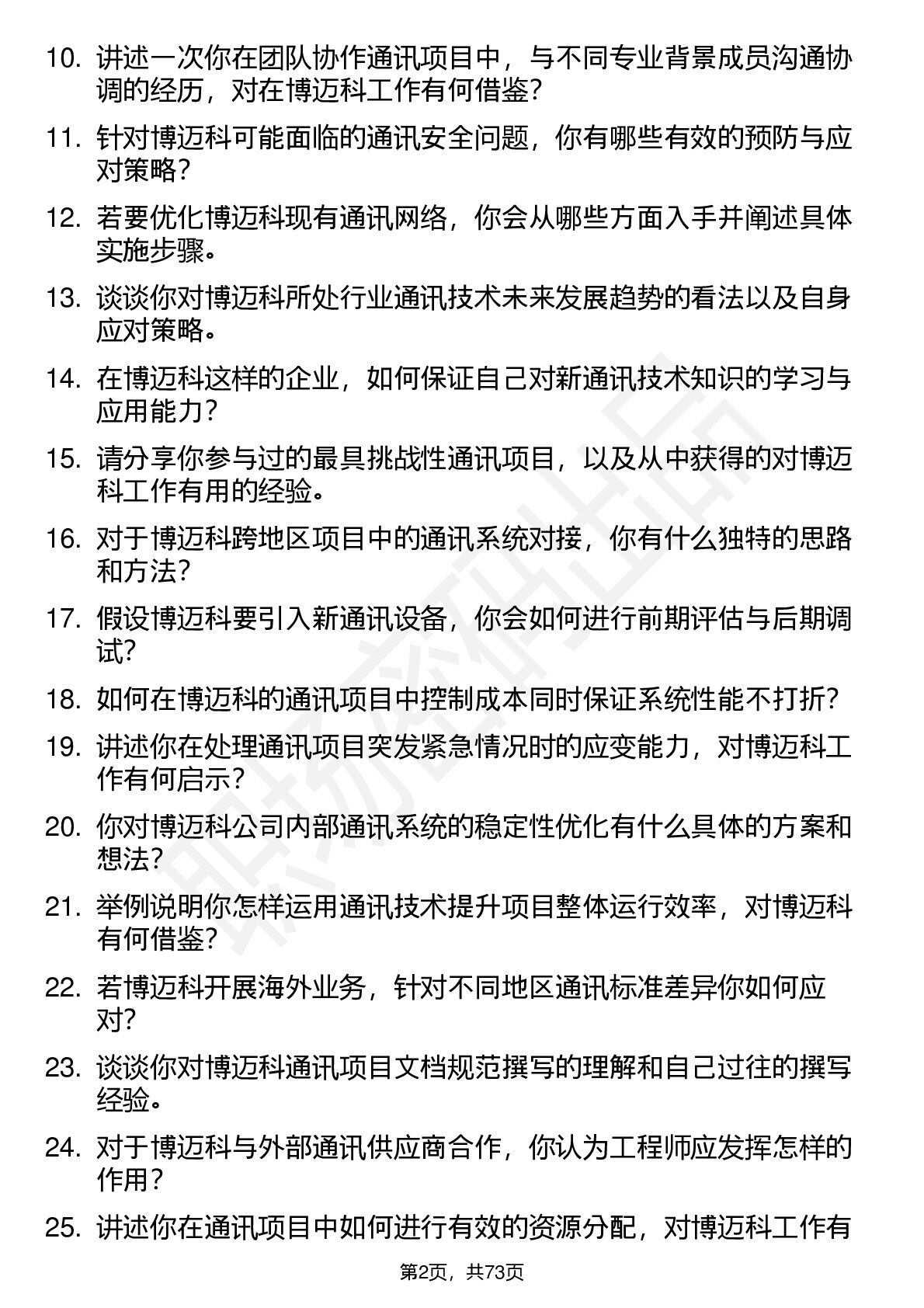 10. 讲述一次你在团队协作通讯项目中，与不同专业背景成员沟通协调的经历，对在博迈科工作有何借鉴？

11. 针对博迈科可能面临的通讯安全问题，你有哪些有效的预防与应对策略？

12. 若要优化博迈科现有通讯网络，你会从哪些方面入手并阐述具体实施步骤。

13. 谈谈你对博迈科所处行业通讯技术未来发展趋势的看法以及自身应对策略。

14. 在博迈科这样的企业，如何保证自己对新通讯技术知识的学习与应用能力？

15. 请分享你参与过的最具挑战性通讯项目，以及从中获得的对博迈科工作有用的经验。

16. 对于博迈科跨地区项目中的通讯系统对接，你有什么独特的思路和方法？

17. 假设博迈科要引入新通讯设备，你会如何进行前期评估与后期调试？

18. 如何在博迈科的通讯项目中控制成本同时保证系统性能不打折？

19. 讲述你在处理通讯项目突发紧急情况时的应变能力，对博迈科工作有何启示？

20. 你对博迈科公司内部通讯系统的稳定性优化有什么具体的方案和想法？

21. 举例说明你怎样运用通讯技术提升项目整体运行效率，对博迈科有何借鉴？

22. 若博迈科开展海外业务，针对不同地区通讯标准差异你如何应对？

23. 谈谈你对博迈科通讯项目文档规范撰写的理解和自己过往的撰写经验。

24. 对于博迈科与外部通讯供应商合作，你认为工程师应发挥怎样的作用？

25. 讲述你在通讯项目中如何进行有效的资源分配，对博迈科工作有

第2页，共73页